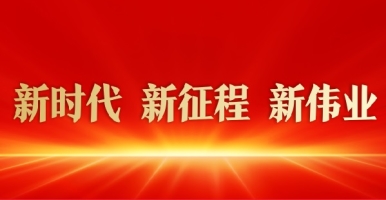 新时代 新征程 新伟业